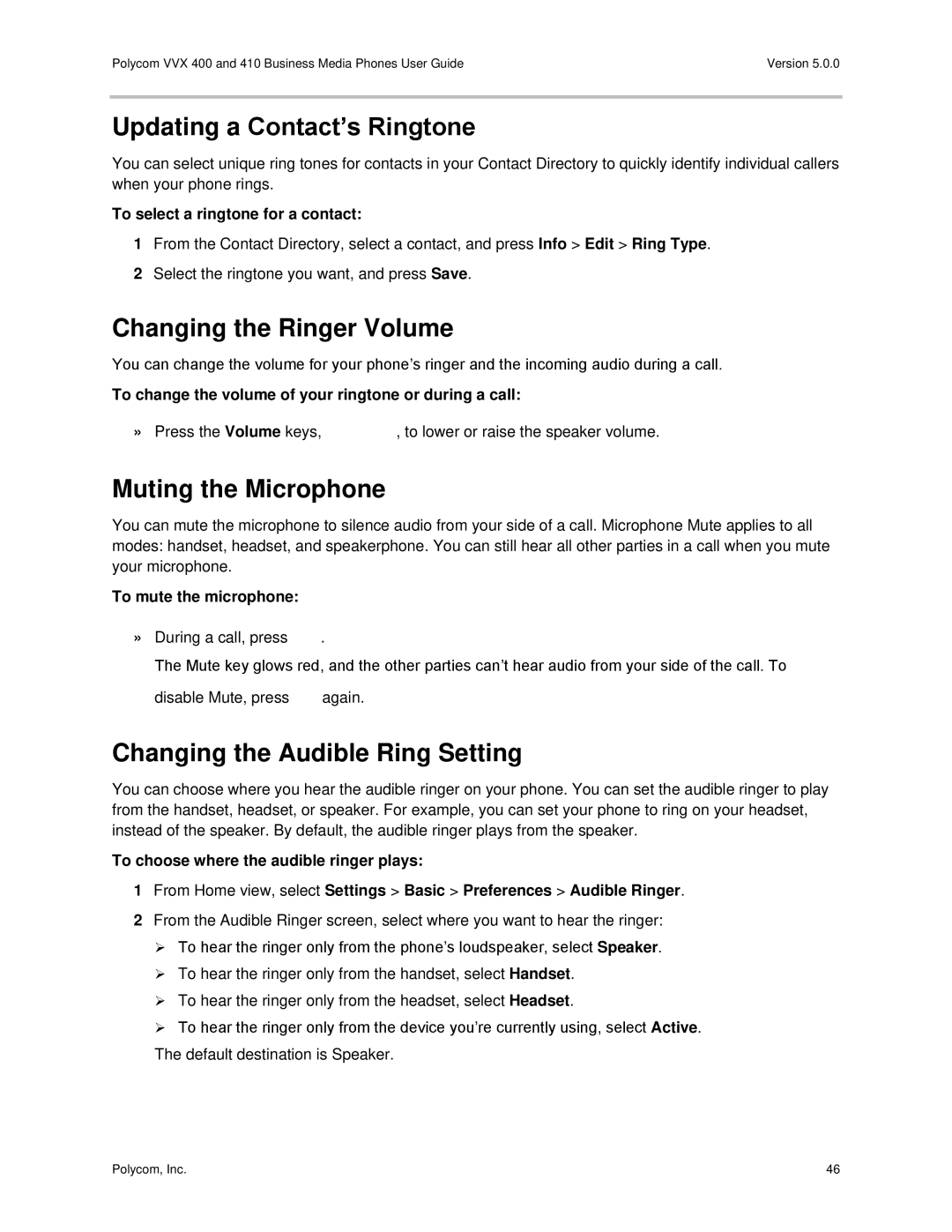 Polycom VVX 400 and 410 Business Media Phones User Guide Version 5.0.0

Updating a Contact’s Ringtone

You can select unique ring tones for contacts in your Contact Directory to quickly identify individual callers when your phone rings.

To select a ringtone for a contact:

1 From the Contact Directory, select a contact, and press Info > Edit > Ring Type.

2 Select the ringtone you want, and press Save.

Changing the Ringer Volume

You can change the volume for your phone’s ringer and the incoming audio during a call.

To change the volume of your ringtone or during a call:

» Press the Volume keys, , to lower or raise the speaker volume.

Muting the Microphone

You can mute the microphone to silence audio from your side of a call. Microphone Mute applies to all modes: handset, headset, and speakerphone. You can still hear all other parties in a call when you mute your microphone.

To mute the microphone:

» During a call, press .

The Mute key glows red, and the other parties can’t hear audio from your side of the call. To disable Mute, press again.

Changing the Audible Ring Setting

You can choose where you hear the audible ringer on your phone. You can set the audible ringer to play from the handset, headset, or speaker. For example, you can set your phone to ring on your headset, instead of the speaker. By default, the audible ringer plays from the speaker.

To choose where the audible ringer plays:

1 From Home view, select Settings > Basic > Preferences > Audible Ringer.

2 From the Audible Ringer screen, select where you want to hear the ringer:

➢ To hear the ringer only from the phone’s loudspeaker, select Speaker.

➢ To hear the ringer only from the handset, select Handset.

➢ To hear the ringer only from the headset, select Headset.

➢ To hear the ringer only from the device you’re currently using, select Active.

The default destination is Speaker.

Polycom, Inc. 46